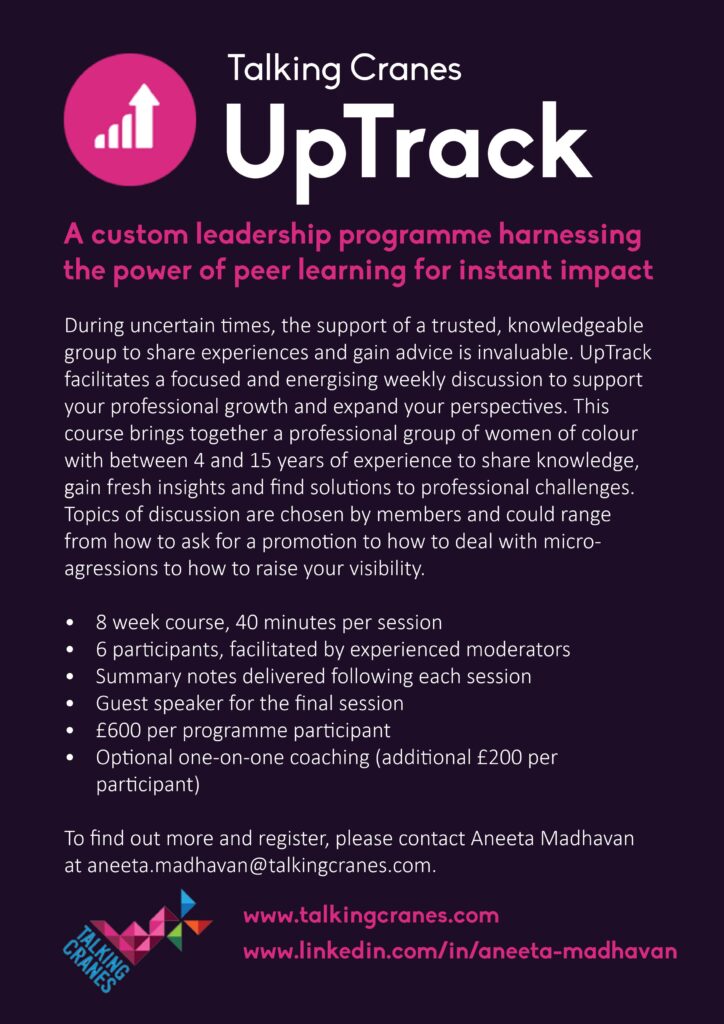 Talking Cranes
UpTrack

A custom leadership programme harnessing the power of peer learning for instant impact

During uncertain times, the support of a trusted, knowledgeable group to share experiences and gain advice is invaluable. UpTrack facilitates a focused and energising weekly discussion to support your professional growth and expand your perspectives. This course brings together a professional group of women of colour with between 4 and 15 years of experience to share knowledge, gain fresh insights and find solutions to professional challenges. Topics of discussion are chosen by members and could range from how to ask for a promotion to how to deal with micro-agressions to how to raise your visibility.

• 8 week course, 40 minutes per session
• 6 participants, facilitated by experienced moderators
• Summary notes delivered following each session
• Guest speaker for the final session
• £600 per programme participant
• Optional one-on-one coaching (additional £200 per participant)

To find out more and register, please contact Aneeta Madhavan at aneeta.madhavan@talkingcranes.com.

TALKING CRANES

www.talkingcranes.com
www.linkedin.com/in/aneeta-madhavan